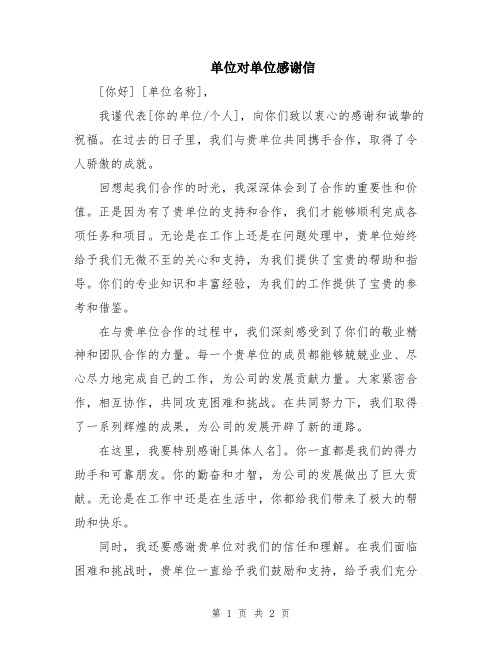 单位对单位感谢信

[你好] [单位名称],

我谨代表[你的单位/个人],向你们致以衷心的感谢和诚挚的祝福。在过去的日子里,我们与贵单位共同携手合作,取得了令人骄傲的成就。

回想起我们合作的时光,我深深体会到了合作的重要性和价值。正是因为有了贵单位的支持和合作,我们才能够顺利完成各项任务和项目。无论是在工作上还是在问题处理中,贵单位始终给予我们无微不至的关心和支持,为我们提供了宝贵的帮助和指导。你们的专业知识和丰富经验,为我们的工作提供了宝贵的参考和借鉴。

在与贵单位合作的过程中,我们深刻感受到了你们的敬业精神和团队合作的力量。每一个贵单位的成员都能够兢兢业业、尽心尽力地完成自己的工作,为公司的发展贡献力量。大家紧密合作,相互协作,共同攻克困难和挑战。在共同努力下,我们取得了一系列辉煌的成果,为公司的发展开辟了新的道路。

在这里,我要特别感谢[具体人名]。你一直都是我们的得力助手和可靠朋友。你的勤奋和才智,为公司的发展做出了巨大贡献。无论是在工作中还是在生活中,你都给我们带来了极大的帮助和快乐。

同时,我还要感谢贵单位对我们的信任和理解。在我们面临困难和挑战时,贵单位一直给予我们鼓励和支持,给予我们充分

第 1 页 共 2 页